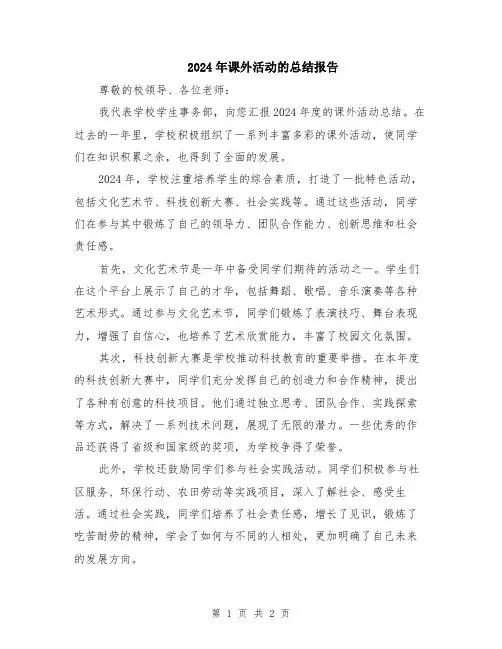 2024年课外活动的总结报告

尊敬的校领导、各位老师：

我代表学校学生事务部，向您汇报2024年度的课外活动总结。在过去的一年里，学校积极组织了一系列丰富多彩的课外活动，使同学们在知识积累之余，也得到了全面的发展。

2024年，学校注重培养学生的综合素质，打造了一批特色活动，包括文化艺术节、科技创新大赛、社会实践等。通过这些活动，同学们在参与其中锻炼了自己的领导力、团队合作能力、创新思维和社会责任感。

首先，文化艺术节是一年中备受同学们期待的活动之一。学生们在这个平台上展示了自己的才华，包括舞蹈、歌唱、音乐演奏等各种艺术形式。通过参与文化艺术节，同学们锻炼了表演技巧、舞台表现力，增强了自信心，也培养了艺术欣赏能力，丰富了校园文化氛围。

其次，科技创新大赛是学校推动科技教育的重要举措。在本年度的科技创新大赛中，同学们充分发挥自己的创造力和合作精神，提出了各种有创意的科技项目。他们通过独立思考、团队合作、实践探索等方式，解决了一系列技术问题，展现了无限的潜力。一些优秀的作品还获得了省级和国家级的奖项，为学校争得了荣誉。

此外，学校还鼓励同学们参与社会实践活动。同学们积极参与社区服务、环保行动、农田劳动等实践项目，深入了解社会、感受生活。通过社会实践，同学们培养了社会责任感，增长了见识，锻炼了吃苦耐劳的精神，学会了如何与不同的人相处，更加明确了自己未来的发展方向。

第 1 页 共 2 页